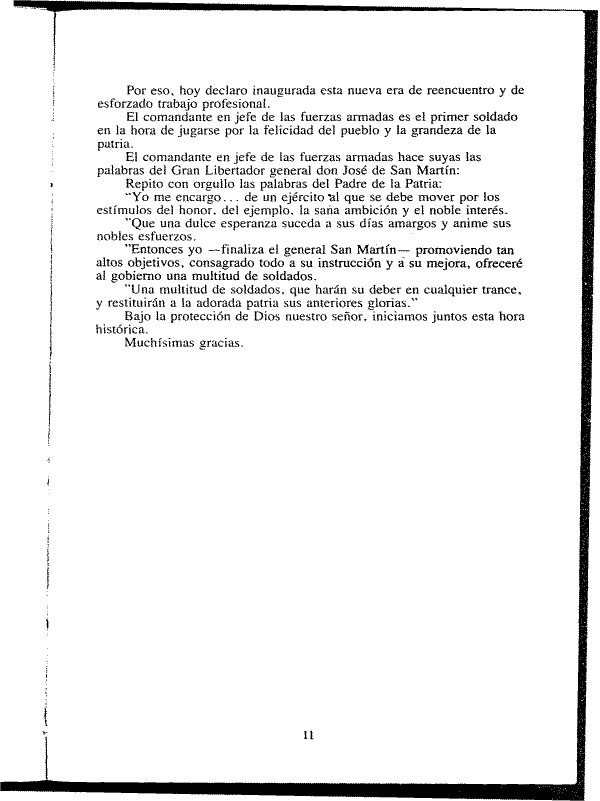 Por eso, hoy declaro inaugurada esta nueva era de reencuentro y de esforzado trabajo profesional.

El comandante en jefe de las fuerzas armadas es el primer soldado en la hora de jugarse por la felicidad del pueblo y la grandeza de la patria.

El comandante en jefe de las fuerzas armadas hace suyas las palabras del Gran Libertador general don José de San Martín:

Repito con orgullo las palabras del Padre de la Patria:

"Yo me encargo... de un ejército al que se debe mover por los estímulos del honor, del ejemplo, la sana ambición y el noble interés.

"Que una dulce esperanza suceda a sus días amargos y anime sus nobles esfuerzos.

"Entonces yo —finaliza el general San Martín— promoviendo tan altos objetivos, consagrado todo a su instrucción y a su mejora, ofreceré al gobierno una multitud de soldados.

"Una multitud de soldados, que harán su deber en cualquier trance, y restituirán a la adorada patria sus anteriores glorias."

Bajo la protección de Dios nuestro señor, iniciamos juntos esta hora histórica.

Muchísimas gracias.

11